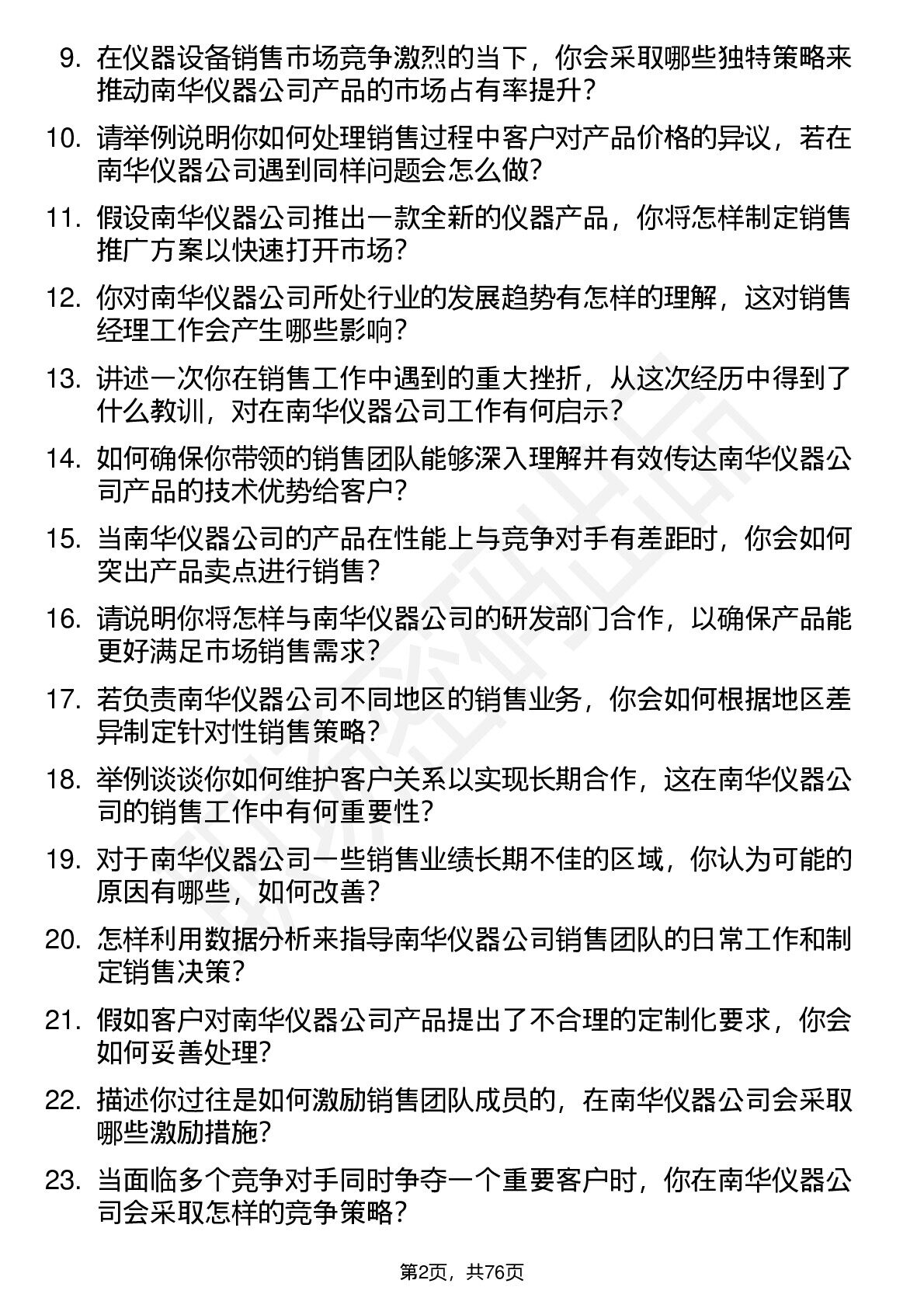 9. 在仪器设备销售市场竞争激烈的当下，你会采取哪些独特策略来推动南华仪器公司产品的市场占有率提升？

10. 请举例说明你如何处理销售过程中客户对产品价格的异议，若在南华仪器公司遇到同样问题会怎么做？

11. 假设南华仪器公司推出一款全新的仪器产品，你将怎样制定销售推广方案以快速打开市场？

12. 你对南华仪器公司所处行业的发展趋势有怎样的理解，这对销售经理工作会产生哪些影响？

13. 讲述一次你在销售工作中遇到的重大挫折，从这次经历中得到了什么教训，对在南华仪器公司工作有何启示？

14. 如何确保你带领的销售团队能够深入理解并有效传达南华仪器公司产品的技术优势给客户？

15. 当南华仪器公司的产品在性能上与竞争对手有差距时，你会如何突出产品卖点进行销售？

16. 请说明你将怎样与南华仪器公司的研发部门合作，以确保产品能更好满足市场销售需求？

17. 若负责南华仪器公司不同地区的销售业务，你会如何根据地区差异制定针对性销售策略？

18. 举例谈谈你如何维护客户关系以实现长期合作，这在南华仪器公司的销售工作中有何重要性？

19. 对于南华仪器公司一些销售业绩长期不佳的区域，你认为可能的原因有哪些，如何改善？

20. 怎样利用数据分析来指导南华仪器公司销售团队的日常工作和制定销售决策？

21. 假如客户对南华仪器公司产品提出了不合理的定制化要求，你会如何妥善处理？

22. 描述你过往是如何激励销售团队成员的，在南华仪器公司会采取哪些激励措施？

23. 当面临多个竞争对手同时争夺一个重要客户时，你在南华仪器公司会采取怎样的竞争策略？

第2页，共76页